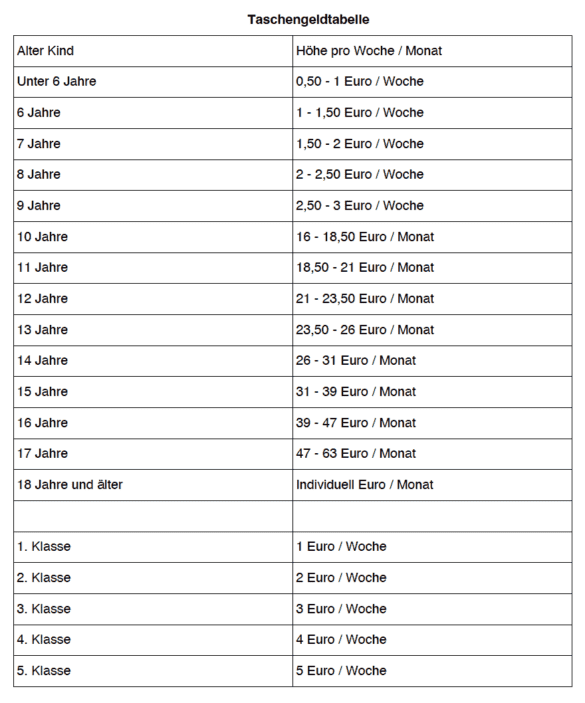 Taschengeldtabelle

| Alter Kind | Höhe pro Woche / Monat |
|---|---|
| Unter 6 Jahre | 0,50 - 1 Euro / Woche |
| 6 Jahre | 1 - 1,50 Euro / Woche |
| 7 Jahre | 1,50 - 2 Euro / Woche |
| 8 Jahre | 2 - 2,50 Euro / Woche |
| 9 Jahre | 2,50 - 3 Euro / Woche |
| 10 Jahre | 16 - 18,50 Euro / Monat |
| 11 Jahre | 18,50 - 21 Euro / Monat |
| 12 Jahre | 21 - 23,50 Euro / Monat |
| 13 Jahre | 23,50 - 26 Euro / Monat |
| 14 Jahre | 26 - 31 Euro / Monat |
| 15 Jahre | 31 - 39 Euro / Monat |
| 16 Jahre | 39 - 47 Euro / Monat |
| 17 Jahre | 47 - 63 Euro / Monat |
| 18 Jahre und älter | Individuell Euro / Monat |
| | |
| 1. Klasse | 1 Euro / Woche |
| 2. Klasse | 2 Euro / Woche |
| 3. Klasse | 3 Euro / Woche |
| 4. Klasse | 4 Euro / Woche |
| 5. Klasse | 5 Euro / Woche |